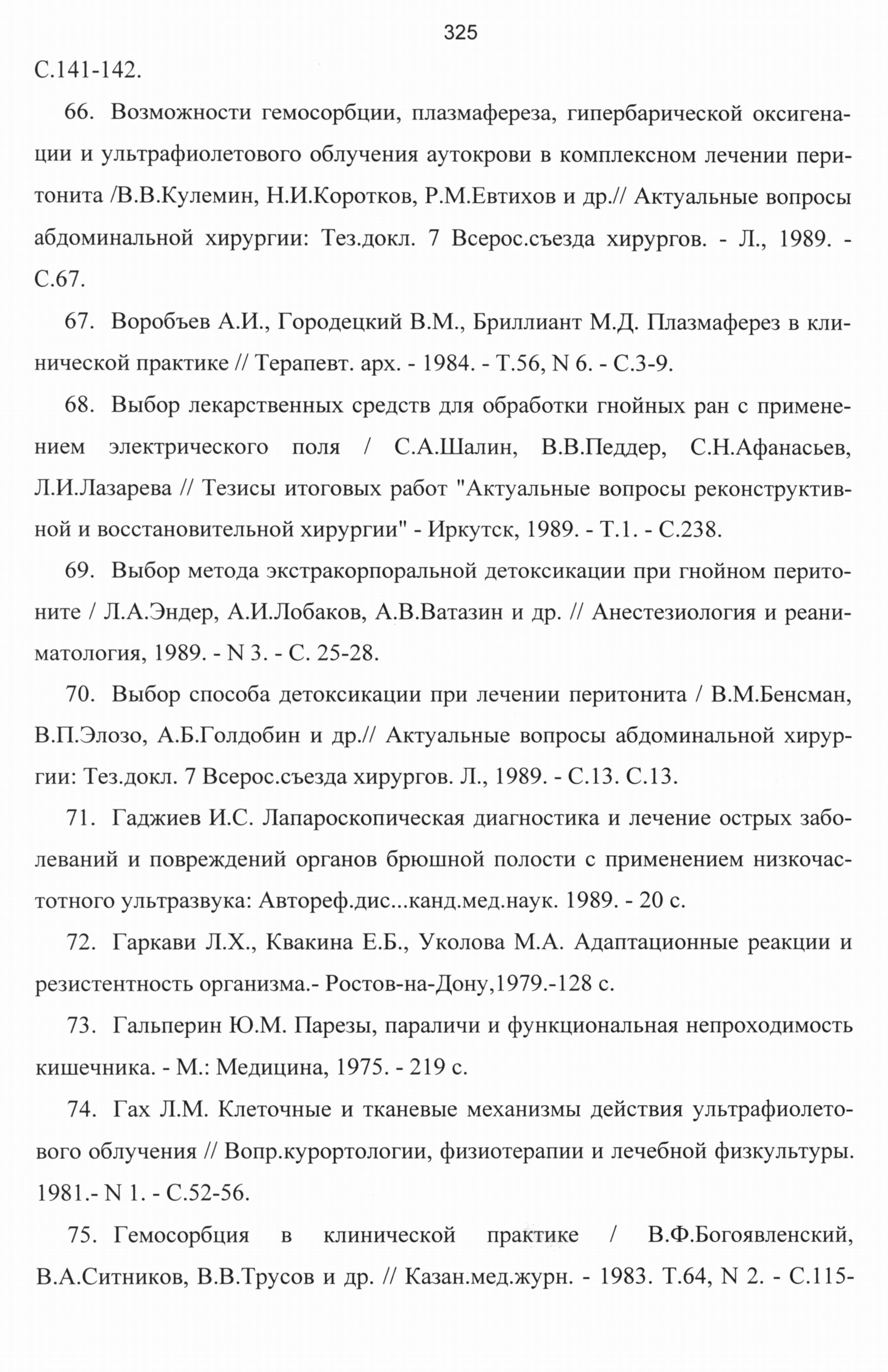 325

С.141-142.

66. Возможности гемосорбции, плазмафереза, гипербарической оксигенации и ультрафиолетового облучения аутокрови в комплексном лечении перитонита /В.В.Кулемин, Н.И.Коротков, Р.М.Евтихов и др.// Актуальные вопросы абдоминальной хирургии: Тез.докл. 7 Всерос.съезда хирургов. - Л., 1989. - С.67.

67. Воробъев А.И., Городецкий В.М., Бриллиант М.Д. Плазмаферез в клинической практике // Терапевт. арх. - 1984. - Т.56, N 6. - С.3-9.

68. Выбор лекарственных средств для обработки гнойных ран с применением электрического поля / С.А.Шалин, В.В.Педдер, С.Н.Афанасьев, Л.И.Лазарева // Тезисы итоговых работ "Актуальные вопросы реконструктивной и восстановительной хирургии" - Иркутск, 1989. - Т.1. - С.238.

69. Выбор метода экстракорпоральной детоксикации при гнойном перитоните / Л.А.Эндер, А.И.Лобаков, А.В.Ватазин и др. // Анестезиология и реаниматология, 1989. - N 3. - С. 25-28.

70. Выбор способа детоксикации при лечении перитонита / В.М.Бенсман, В.П.Элозо, А.Б.Голдобин и др.// Актуальные вопросы абдоминальной хирургии: Тез.докл. 7 Всерос.съезда хирургов. Л., 1989. - С.13. С.13.

71. Гаджиев И.С. Лапароскопическая диагностика и лечение острых заболеваний и повреждений органов брюшной полости с применением низкочастотного ультразвука: Автореф.дис...канд.мед.наук. 1989. - 20 с.

72. Гаркави Л.Х., Квакина Е.Б., Уколова М.А. Адаптационные реакции и резистентность организма.- Ростов-на-Дону,1979.-128 с.

73. Гальперин Ю.М. Парезы, параличи и функциональная непроходимость кишечника. - М.: Медицина, 1975. - 219 с.

74. Гах Л.М. Клеточные и тканевые механизмы действия ультрафиолетового облучения // Вопр.курортологии, физиотерапии и лечебной физкультуры. 1981.- N 1. - С.52-56.

75. Гемосорбция в клинической практике / В.Ф.Богоявленский, В.А.Ситников, В.В.Трусов и др. // Казан.мед.журн. - 1983. Т.64, N 2. - С.115-